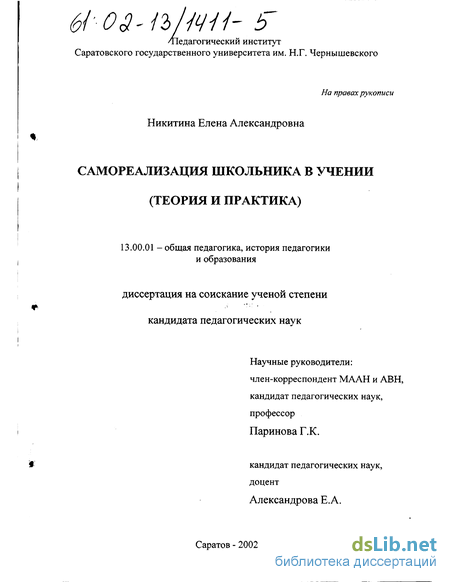 61:02-13/1411-5

Педагогический институт
Саратовского государственного университета им. Н.Г. Чернышевского

На правах рукописи

Никитина Елена Александровна

САМОРЕАЛИЗАЦИЯ ШКОЛЬНИКА В УЧЕНИИ

(ТЕОРИЯ И ПРАКТИКА)

13.00.01 – общая педагогика, история педагогики и образования

диссертация на соискание ученой степени

кандидата педагогических наук

Научные руководители:
член-корреспондент МААН и АВН,
кандидат педагогических наук,
профессор
Паринова Г.К.

кандидат педагогических наук,
доцент
Александрова Е.А.

Саратов - 2002

dsLib.net
библиотека диссертаций